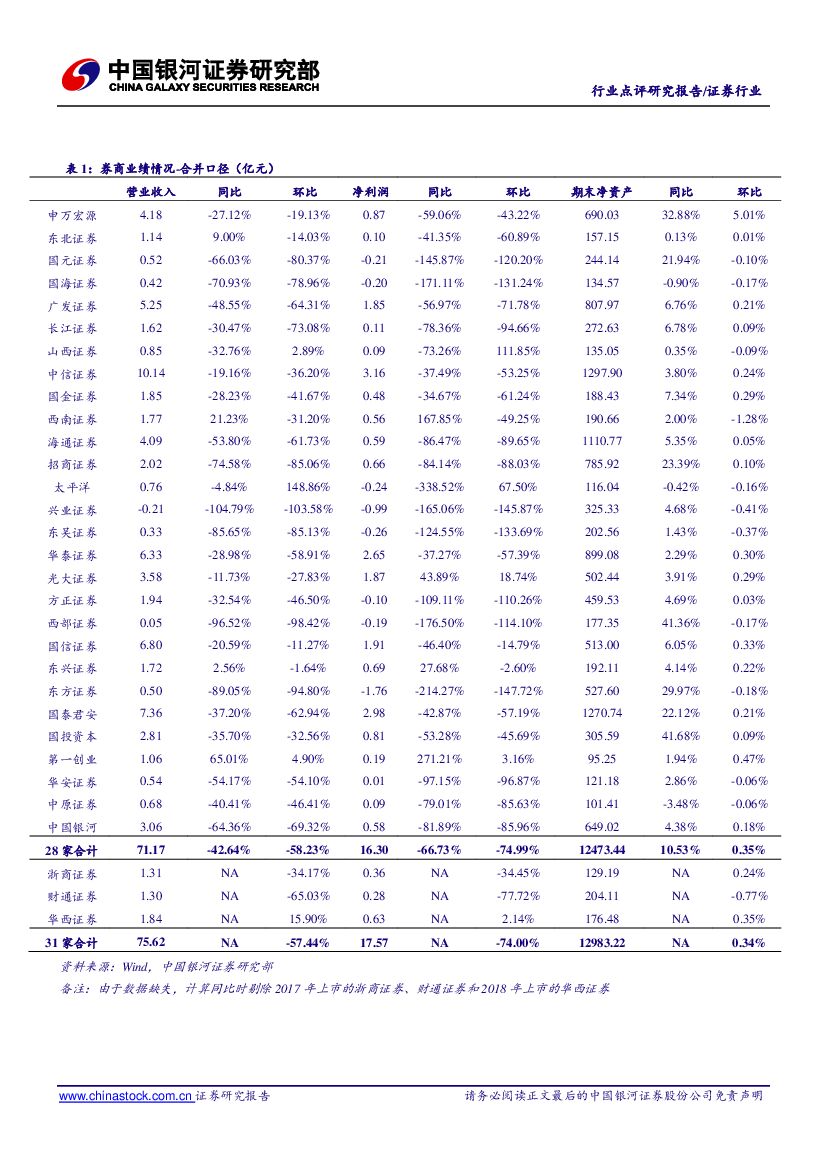 中国银河证券研究部
CHINA GALAXY SECURITIES RESEARCH

行业点评研究报告/证券行业

表 1：券商业绩情况-合并口径（亿元）

| | 营业收入 | 同比 | 环比 | 净利润 | 同比 | 环比 | 期末净资产 | 同比 | 环比 |
|---|---|---|---|---|---|---|---|---|---|
| 申万宏源 | 4.18 | -27.12% | -19.13% | 0.87 | -59.06% | -43.22% | 690.03 | 32.88% | 5.01% |
| 东北证券 | 1.14 | 9.00% | -14.03% | 0.10 | -41.35% | -60.89% | 157.15 | 0.13% | 0.01% |
| 国元证券 | 0.52 | -66.03% | -80.37% | -0.21 | -145.87% | -120.20% | 244.14 | 21.94% | -0.10% |
| 国海证券 | 0.42 | -70.93% | -78.96% | -0.20 | -171.11% | -131.24% | 134.57 | -0.90% | -0.17% |
| 广发证券 | 5.25 | -48.55% | -64.31% | 1.85 | -56.97% | -71.78% | 807.97 | 6.76% | 0.21% |
| 长江证券 | 1.62 | -30.47% | -73.08% | 0.11 | -78.36% | -94.66% | 272.63 | 6.78% | 0.09% |
| 山西证券 | 0.85 | -32.76% | 2.89% | 0.09 | -73.26% | 111.85% | 135.05 | 0.35% | -0.09% |
| 中信证券 | 10.14 | -19.16% | -36.20% | 3.16 | -37.49% | -53.25% | 1297.90 | 3.80% | 0.24% |
| 国金证券 | 1.85 | -28.23% | -41.67% | 0.48 | -34.67% | -61.24% | 188.43 | 7.34% | 0.29% |
| 西南证券 | 1.77 | 21.23% | -31.20% | 0.56 | 167.85% | -49.25% | 190.66 | 2.00% | -1.28% |
| 海通证券 | 4.09 | -53.80% | -61.73% | 0.59 | -86.47% | -89.65% | 1110.77 | 5.35% | 0.05% |
| 招商证券 | 2.02 | -74.58% | -85.06% | 0.66 | -84.14% | -88.03% | 785.92 | 23.39% | 0.10% |
| 太平洋 | 0.76 | -4.84% | 148.86% | -0.24 | -338.52% | 67.50% | 116.04 | -0.42% | -0.16% |
| 兴业证券 | -0.21 | -104.79% | -103.58% | -0.99 | -165.06% | -145.87% | 325.33 | 4.68% | -0.41% |
| 东吴证券 | 0.33 | -85.65% | -85.13% | -0.26 | -124.55% | -133.69% | 202.56 | 1.43% | -0.37% |
| 华泰证券 | 6.33 | -28.98% | -58.91% | 2.65 | -37.27% | -57.39% | 899.08 | 2.29% | 0.30% |
| 光大证券 | 3.58 | -11.73% | -27.83% | 1.87 | 43.89% | 18.74% | 502.44 | 3.91% | 0.29% |
| 方正证券 | 1.94 | -32.54% | -46.50% | -0.10 | -109.11% | -110.26% | 459.53 | 4.69% | 0.03% |
| 西部证券 | 0.05 | -96.52% | -98.42% | -0.19 | -176.50% | -114.10% | 177.35 | 41.36% | -0.17% |
| 国信证券 | 6.80 | -20.59% | -11.27% | 1.91 | -46.40% | -14.79% | 513.00 | 6.05% | 0.33% |
| 东兴证券 | 1.72 | 2.56% | -1.64% | 0.69 | 27.68% | -2.60% | 192.11 | 4.14% | 0.22% |
| 东方证券 | 0.50 | -89.05% | -94.80% | -1.76 | -214.27% | -147.72% | 527.60 | 29.97% | -0.18% |
| 国泰君安 | 7.36 | -37.20% | -62.94% | 2.98 | -42.87% | -57.19% | 1270.74 | 22.12% | 0.21% |
| 国投资本 | 2.81 | -35.70% | -32.56% | 0.81 | -53.28% | -45.69% | 305.59 | 41.68% | 0.09% |
| 第一创业 | 1.06 | 65.01% | 4.90% | 0.19 | 271.21% | 3.16% | 95.25 | 1.94% | 0.47% |
| 华安证券 | 0.54 | -54.17% | -54.10% | 0.01 | -97.15% | -96.87% | 121.18 | 2.86% | -0.06% |
| 中原证券 | 0.68 | -40.41% | -46.41% | 0.09 | -79.01% | -85.63% | 101.41 | -3.48% | -0.06% |
| 中国银河 | 3.06 | -64.36% | -69.32% | 0.58 | -81.89% | -85.96% | 649.02 | 4.38% | 0.18% |
| 28 家合计 | 71.17 | -42.64% | -58.23% | 16.30 | -66.73% | -74.99% | 12473.44 | 10.53% | 0.35% |
| 浙商证券 | 1.31 | NA | -34.17% | 0.36 | NA | -34.45% | 129.19 | NA | 0.24% |
| 财通证券 | 1.30 | NA | -65.03% | 0.28 | NA | -77.72% | 204.11 | NA | -0.77% |
| 华西证券 | 1.84 | NA | 15.90% | 0.63 | NA | 2.14% | 176.48 | NA | 0.35% |
| 31 家合计 | 75.62 | NA | -57.44% | 17.57 | NA | -74.00% | 12983.22 | NA | 0.34% |

资料来源：Wind，中国银河证券研究部
备注：由于数据缺失，计算同比时剔除 2017 年上市的浙商证券、财通证券和 2018 年上市的华西证券

www.chinastock.com.cn 证券研究报告
请务必阅读正文最后的中国银河证券股份公司免责声明